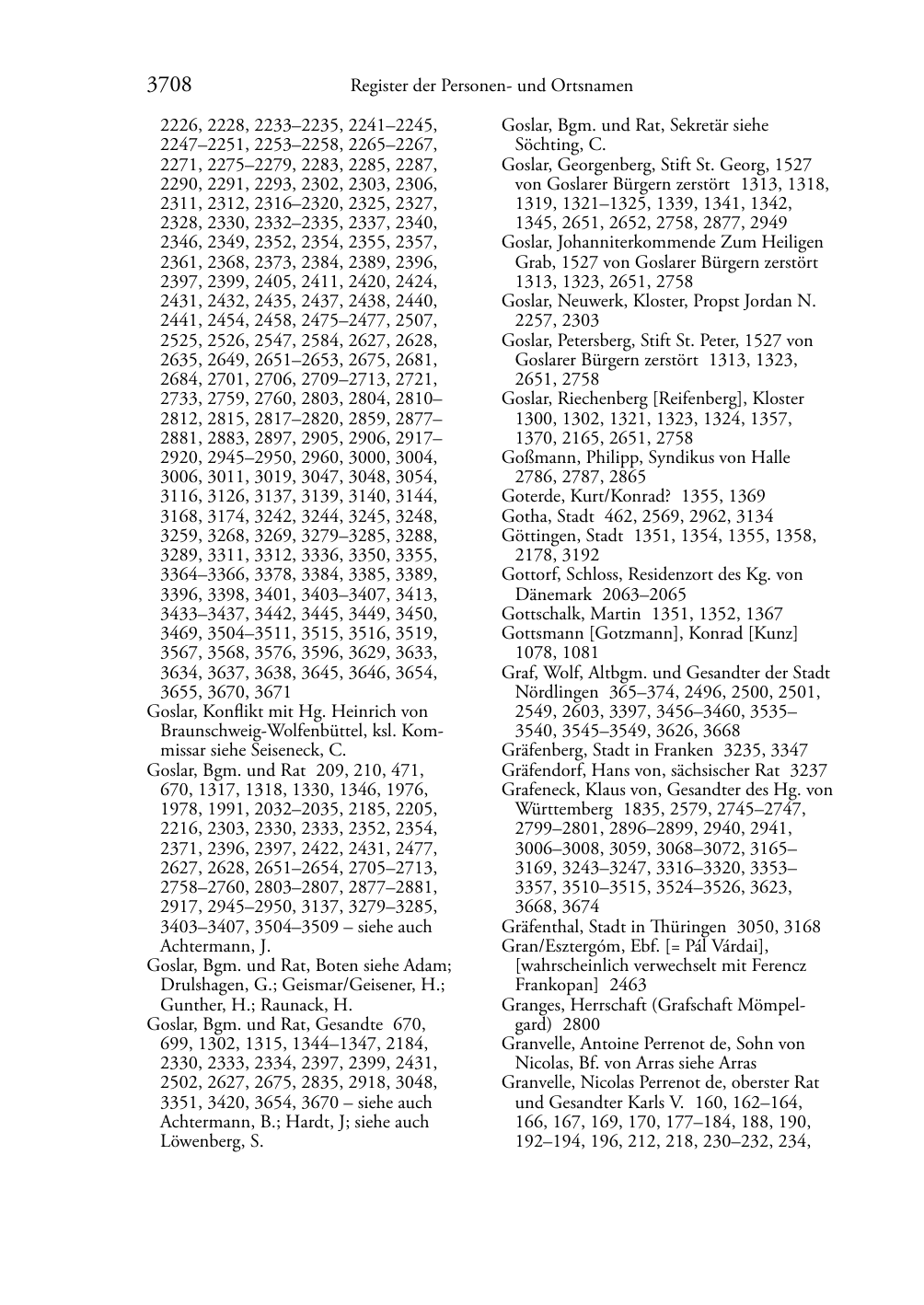 3708 Register der Personen- und Ortsnamen

2226, 2228, 2233–2235, 2241–2245, 2247–2251, 2253–2258, 2265–2267, 2271, 2275–2279, 2283, 2285, 2287, 2290, 2291, 2293, 2302, 2303, 2306, 2311, 2312, 2316–2320, 2325, 2327, 2328, 2330, 2332–2335, 2337, 2340, 2346, 2349, 2352, 2354, 2355, 2357, 2361, 2368, 2373, 2384, 2389, 2396, 2397, 2399, 2405, 2411, 2420, 2424, 2431, 2432, 2435, 2437, 2438, 2440, 2441, 2454, 2458, 2475–2477, 2507, 2525, 2526, 2547, 2584, 2627, 2628, 2635, 2649, 2651–2653, 2675, 2681, 2684, 2701, 2706, 2709–2713, 2721, 2733, 2759, 2760, 2803, 2804, 2810–2812, 2815, 2817–2820, 2859, 2877–2881, 2883, 2897, 2905, 2906, 2917–2920, 2945–2950, 2960, 3000, 3004, 3006, 3011, 3019, 3047, 3048, 3054, 3116, 3126, 3137, 3139, 3140, 3144, 3168, 3174, 3242, 3244, 3245, 3248, 3259, 3268, 3269, 3279–3285, 3288, 3289, 3311, 3312, 3336, 3350, 3355, 3364–3366, 3378, 3384, 3385, 3389, 3396, 3398, 3401, 3403–3407, 3413, 3433–3437, 3442, 3445, 3449, 3450, 3469, 3504–3511, 3515, 3516, 3519, 3567, 3568, 3576, 3596, 3629, 3633, 3634, 3637, 3638, 3645, 3646, 3654, 3655, 3670, 3671
Goslar, Konflikt mit Hg. Heinrich von Braunschweig-Wolfenbüttel, ksl. Kommissar siehe Seiseneck, C.
Goslar, Bgm. und Rat 209, 210, 471, 670, 1317, 1318, 1330, 1346, 1976, 1978, 1991, 2032–2035, 2185, 2205, 2216, 2303, 2330, 2333, 2352, 2354, 2371, 2396, 2397, 2422, 2431, 2477, 2627, 2628, 2651–2654, 2705–2713, 2758–2760, 2803–2807, 2877–2881, 2917, 2945–2950, 3137, 3279–3285, 3403–3407, 3504–3509 – siehe auch Achtermann, J.
Goslar, Bgm. und Rat, Boten siehe Adam; Drulshagen, G.; Geismar/Geisener, H.; Gunther, H.; Raunack, H.
Goslar, Bgm. und Rat, Gesandte 670, 699, 1302, 1315, 1344–1347, 2184, 2330, 2333, 2334, 2397, 2399, 2431, 2502, 2627, 2675, 2835, 2918, 3048, 3351, 3420, 3654, 3670 – siehe auch Achtermann, B.; Hardt, J; siehe auch Löwenberg, S.

Goslar, Bgm. und Rat, Sekretär siehe Söchting, C.
Goslar, Georgenberg, Stift St. Georg, 1527 von Goslarer Bürgern zerstört 1313, 1318, 1319, 1321–1325, 1339, 1341, 1342, 1345, 2651, 2652, 2758, 2877, 2949
Goslar, Johanniterkommende Zum Heiligen Grab, 1527 von Goslarer Bürgern zerstört 1313, 1323, 2651, 2758
Goslar, Neuwerk, Kloster, Propst Jordan N. 2257, 2303
Goslar, Petersberg, Stift St. Peter, 1527 von Goslarer Bürgern zerstört 1313, 1323, 2651, 2758
Goslar, Riechenberg [Reifenberg], Kloster 1300, 1302, 1321, 1323, 1324, 1357, 1370, 2165, 2651, 2758
Goßmann, Philipp, Syndikus von Halle 2786, 2787, 2865
Goterde, Kurt/Konrad? 1355, 1369
Gotha, Stadt 462, 2569, 2962, 3134
Göttingen, Stadt 1351, 1354, 1355, 1358, 2178, 3192
Gottorf, Schloss, Residenzort des Kg. von Dänemark 2063–2065
Gottschalk, Martin 1351, 1352, 1367
Gottsmann [Gotzmann], Konrad [Kunz] 1078, 1081
Graf, Wolf, Altbgm. und Gesandter der Stadt Nördlingen 365–374, 2496, 2500, 2501, 2549, 2603, 3397, 3456–3460, 3535–3540, 3545–3549, 3626, 3668
Gräfenberg, Stadt in Franken 3235, 3347
Gräfendorf, Hans von, sächsischer Rat 3237
Grafeneck, Klaus von, Gesandter des Hg. von Württemberg 1835, 2579, 2745–2747, 2799–2801, 2896–2899, 2940, 2941, 3006–3008, 3059, 3068–3072, 3165–3169, 3243–3247, 3316–3320, 3353–3357, 3510–3515, 3524–3526, 3623, 3668, 3674
Gräfenthal, Stadt in Thüringen 3050, 3168
Gran/Esztergóm, Ebf. [= Pál Várdai], [wahrscheinlich verwechselt mit Ferencz Frankopan] 2463
Granges, Herrschaft (Grafschaft Mömpelgard) 2800
Granvelle, Antoine Perrenot de, Sohn von Nicolas, Bf. von Arras siehe Arras
Granvelle, Nicolas Perrenot de, oberster Rat und Gesandter Karls V. 160, 162–164, 166, 167, 169, 170, 177–184, 188, 190, 192–194, 196, 212, 218, 230–232, 234,